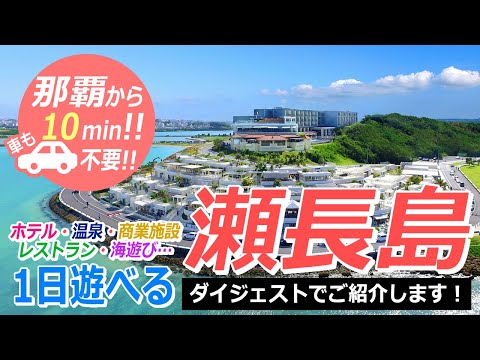 那覇から
10 min!!
車も
不要!!

ホテル・温泉・商業施設
レストラン・海遊び…
1日遊べる

瀬長島

ダイジェストでご紹介します！